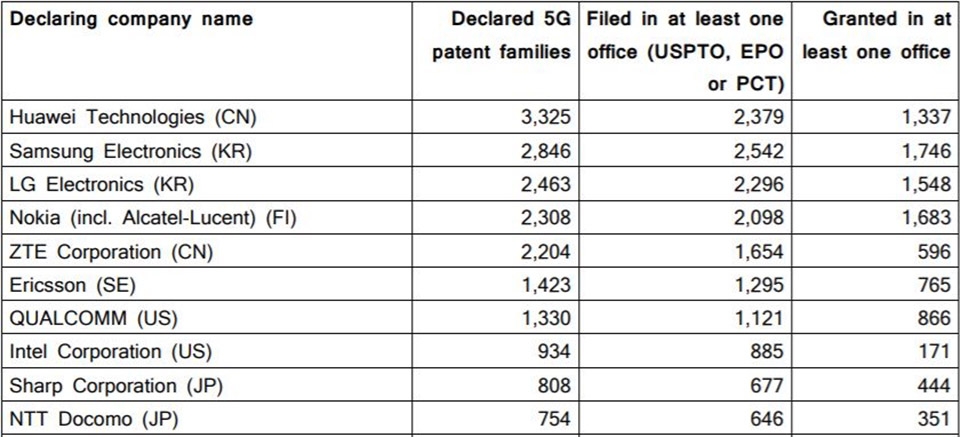 | Declaring company name | Declared 5G patent families | Filed in at least one office (USPTO, EPO or PCT) | Granted in at least one office |
|---|---|---|---|
| Huawei Technologies (CN) | 3,325 | 2,379 | 1,337 |
| Samsung Electronics (KR) | 2,846 | 2,542 | 1,746 |
| LG Electronics (KR) | 2,463 | 2,296 | 1,548 |
| Nokia (incl. Alcatel-Lucent) (FI) | 2,308 | 2,098 | 1,683 |
| ZTE Corporation (CN) | 2,204 | 1,654 | 596 |
| Ericsson (SE) | 1,423 | 1,295 | 765 |
| QUALCOMM (US) | 1,330 | 1,121 | 866 |
| Intel Corporation (US) | 934 | 885 | 171 |
| Sharp Corporation (JP) | 808 | 677 | 444 |
| NTT Docomo (JP) | 754 | 646 | 351 |